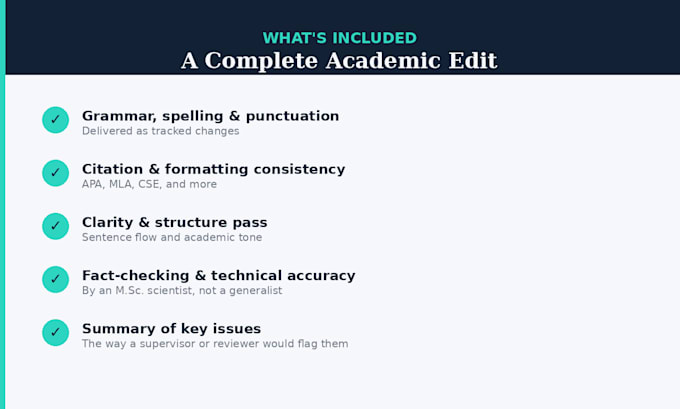 WHAT'S INCLUDED
A Complete Academic Edit

✓ Grammar, spelling & punctuation
Delivered as tracked changes

✓ Citation & formatting consistency
APA, MLA, CSE, and more

✓ Clarity & structure pass
Sentence flow and academic tone

✓ Fact-checking & technical accuracy
By an M.Sc. scientist, not a generalist

✓ Summary of key issues
The way a supervisor or reviewer would flag them